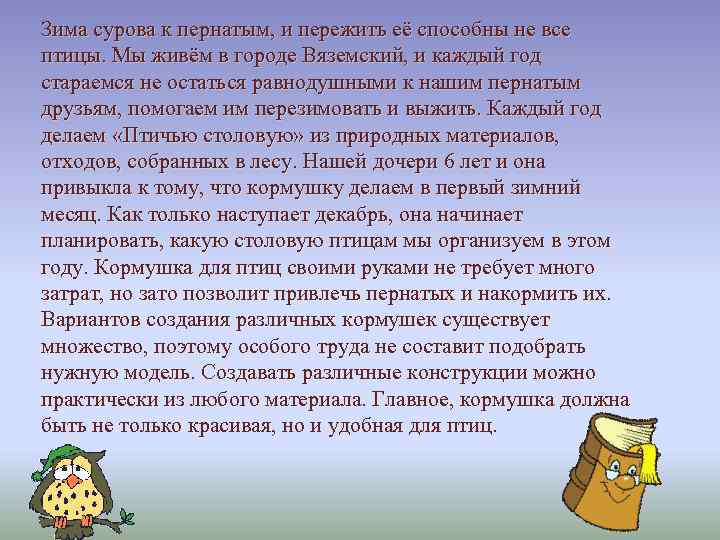 Зима сурова к пернатым, и пережить её способны не все птицы. Мы живём в городе Вяземский, и каждый год стараемся не остаться равнодушными к нашим пернатым друзьям, помогаем им перезимовать и выжить. Каждый год делаем «Птичью столовую» из природных материалов, отходов, собранных в лесу. Нашей дочери 6 лет и она привыкла к тому, что кормушку делаем в первый зимний месяц. Как только наступает декабрь, она начинает планировать, какую столовую птицам мы организуем в этом году. Кормушка для птиц своими руками не требует много затрат, но зато позволит привлечь пернатых и накормить их. Вариантов создания различных кормушек существует множество, поэтому особого труда не составит подобрать нужную модель. Создавать различные конструкции можно практически из любого материала. Главное, кормушка должна быть не только красивая, но и удобная для птиц.